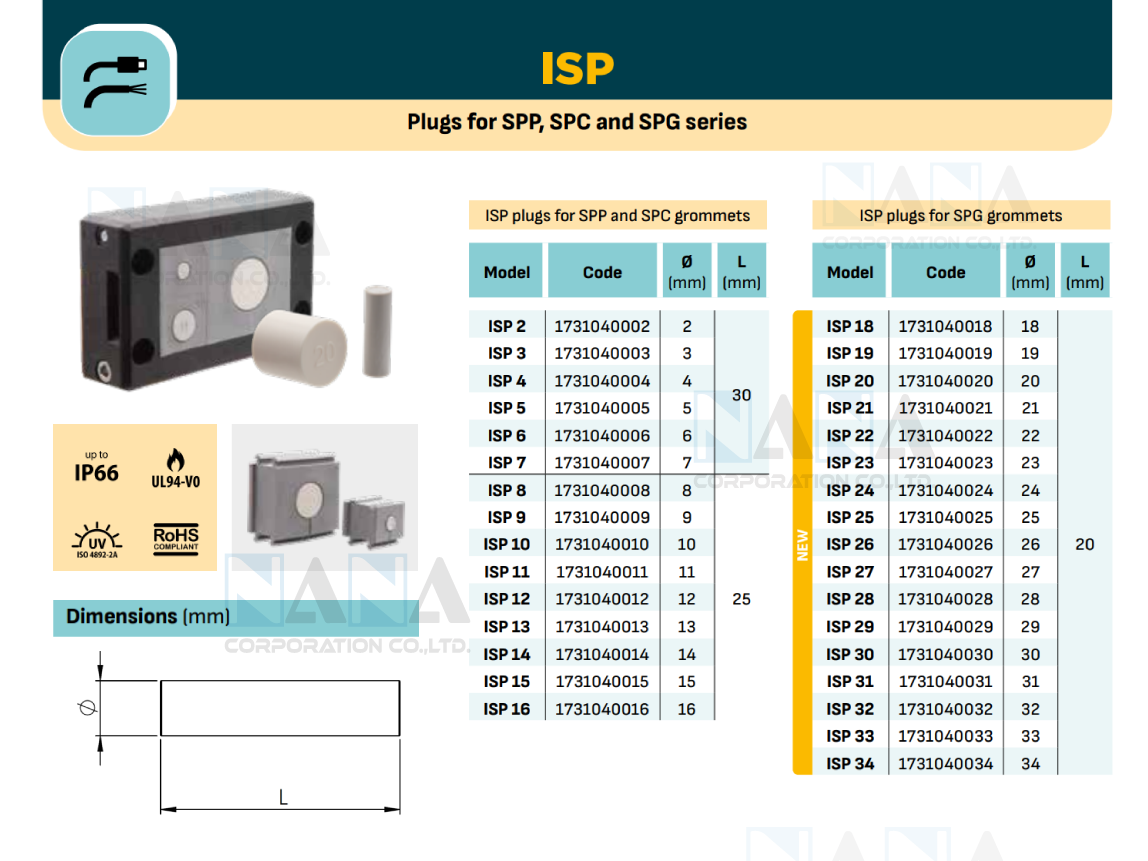 ISP

Plugs for SPP, SPC and SPG series

up to
IP66

UL94-V0

UV
ISO 4892-2A

RoHS
COMPLIANT

Dimensions (mm)

Ø

L

ISP plugs for SPP and SPC grommets

| Model | Code | Ø (mm) | L (mm) |
|---|---|---|---|
| ISP 2 | 1731040002 | 2 | 30 |
| ISP 3 | 1731040003 | 3 | |
| ISP 4 | 1731040004 | 4 | |
| ISP 5 | 1731040005 | 5 | |
| ISP 6 | 1731040006 | 6 | |
| ISP 7 | 1731040007 | 7 | |
| ISP 8 | 1731040008 | 8 | 25 |
| ISP 9 | 1731040009 | 9 | |
| ISP 10 | 1731040010 | 10 | |
| ISP 11 | 1731040011 | 11 | |
| ISP 12 | 1731040012 | 12 | |
| ISP 13 | 1731040013 | 13 | |
| ISP 14 | 1731040014 | 14 | |
| ISP 15 | 1731040015 | 15 | |
| ISP 16 | 1731040016 | 16 | |

ISP plugs for SPG grommets

NEW

| Model | Code | Ø (mm) | L (mm) |
|---|---|---|---|
| ISP 18 | 1731040018 | 18 | 20 |
| ISP 19 | 1731040019 | 19 | |
| ISP 20 | 1731040020 | 20 | |
| ISP 21 | 1731040021 | 21 | |
| ISP 22 | 1731040022 | 22 | |
| ISP 23 | 1731040023 | 23 | |
| ISP 24 | 1731040024 | 24 | |
| ISP 25 | 1731040025 | 25 | |
| ISP 26 | 1731040026 | 26 | |
| ISP 27 | 1731040027 | 27 | |
| ISP 28 | 1731040028 | 28 | |
| ISP 29 | 1731040029 | 29 | |
| ISP 30 | 1731040030 | 30 | |
| ISP 31 | 1731040031 | 31 | |
| ISP 32 | 1731040032 | 32 | |
| ISP 33 | 1731040033 | 33 | |
| ISP 34 | 1731040034 | 34 | |

NANA
CORPORATION CO.,LTD.